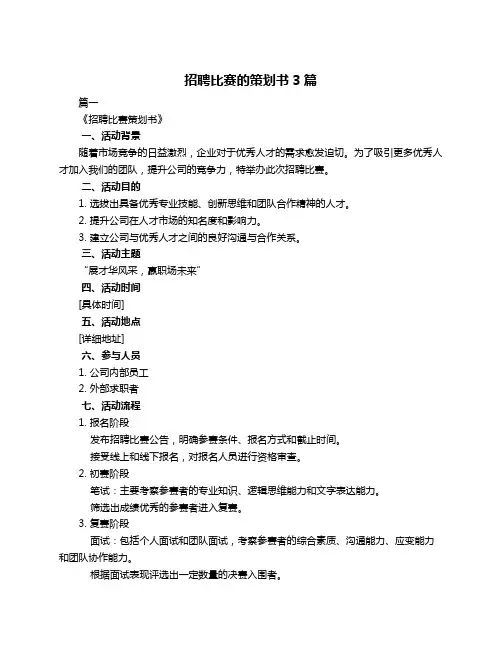 招聘比赛的策划书 3 篇

篇一

《招聘比赛策划书》

一、活动背景

随着市场竞争的日益激烈，企业对于优秀人才的需求愈发迫切。为了吸引更多优秀人才加入我们的团队，提升公司的竞争力，特举办此次招聘比赛。

二、活动目的

1. 选拔出具备优秀专业技能、创新思维和团队合作精神的人才。

2. 提升公司在人才市场的知名度和影响力。

3. 建立公司与优秀人才之间的良好沟通与合作关系。

三、活动主题

“展才华风采，赢职场未来”

四、活动时间

[具体时间]

五、活动地点

[详细地址]

六、参与人员

1. 公司内部员工

2. 外部求职者

七、活动流程

1. 报名阶段

发布招聘比赛公告，明确参赛条件、报名方式和截止时间。

接受线上和线下报名，对报名人员进行资格审查。

2. 初赛阶段

笔试：主要考察参赛者的专业知识、逻辑思维能力和文字表达能力。

筛选出成绩优秀的参赛者进入复赛。

3. 复赛阶段

面试：包括个人面试和团队面试，考察参赛者的综合素质、沟通能力、应变能力和团队协作能力。

根据面试表现评选出一定数量的决赛入围者。